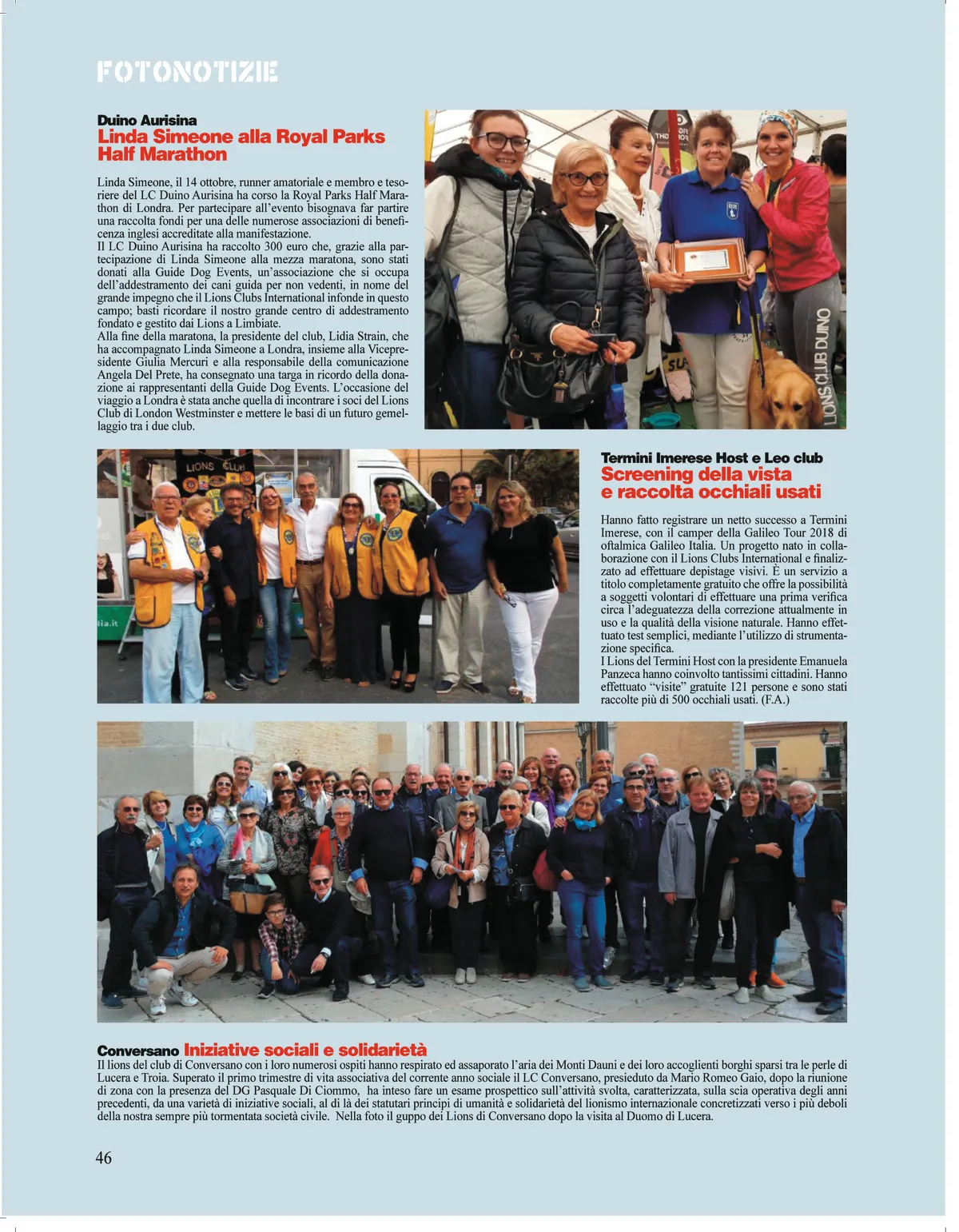 FOTONOTIZIE

Duino Aurisina
Linda Simeone alla Royal Parks Half Marathon

Linda Simeone, il 14 ottobre, runner amatoriale e membro e tesoriere del LC Duino Aurisina ha corso la Royal Parks Half Marathon di Londra. Per partecipare all'evento bisognava far partire una raccolta fondi per una delle numerose associazioni di beneficenza inglesi accreditate alla manifestazione.
Il LC Duino Aurisina ha raccolto 300 euro che, grazie alla partecipazione di Linda Simeone alla mezza maratona, sono stati donati alla Guide Dog Events, un'associazione che si occupa dell'addestramento dei cani guida per non vedenti, in nome del grande impegno che il Lions Clubs International infonde in questo campo; basti ricordare il nostro grande centro di addestramento fondato e gestito dai Lions a Limbiate.
Alla fine della maratona, la presidente del club, Lidia Strain, che ha accompagnato Linda Simeone a Londra, insieme alla Vicepresidente Giulia Mercuri e alla responsabile della comunicazione Angela Del Prete, ha consegnato una targa in ricordo della donazione ai rappresentanti della Guide Dog Events. L'occasione del viaggio a Londra è stata anche quella di incontrare i soci del Lions Club di London Westminster e mettere le basi di un futuro gemellaggio tra i due club.

LIONS CLUB DUINO

LIONS CLUB

Termini Imerese Host e Leo club
Screening della vista e raccolta occhiali usati

Hanno fatto registrare un netto successo a Termini Imerese, con il camper della Galileo Tour 2018 di oftalmica Galileo Italia. Un progetto nato in collaborazione con il Lions Clubs International e finalizzato ad effettuare depistage visivi. È un servizio a titolo completamente gratuito che offre la possibilità a soggetti volontari di effettuare una prima verifica circa l'adeguatezza della correzione attualmente in uso e la qualità della visione naturale. Hanno effettuato test semplici, mediante l'utilizzo di strumentazione specifica.
I Lions del Termini Host con la presidente Emanuela Panzeca hanno coinvolto tantissimi cittadini. Hanno effettuato "visite" gratuite 121 persone e sono stati raccolte più di 500 occhiali usati. (F.A.)

Conversano Iniziative sociali e solidarietà
Il lions del club di Conversano con i loro numerosi ospiti hanno respirato ed assaporato l'aria dei Monti Dauni e dei loro accoglienti borghi sparsi tra le perle di Lucera e Troia. Superato il primo trimestre di vita associativa del corrente anno sociale il LC Conversano, presieduto da Mario Romeo Gaio, dopo la riunione di zona con la presenza del DG Pasquale Di Ciommo, ha inteso fare un esame prospettico sull'attività svolta, caratterizzata, sulla scia operativa degli anni precedenti, da una varietà di iniziative sociali, al di là dei statutari principi di umanità e solidarietà del lionismo internazionale concretizzati verso i più deboli della nostra sempre più tormentata società civile. Nella foto il guppo dei Lions di Conversano dopo la visita al Duomo di Lucera.

46